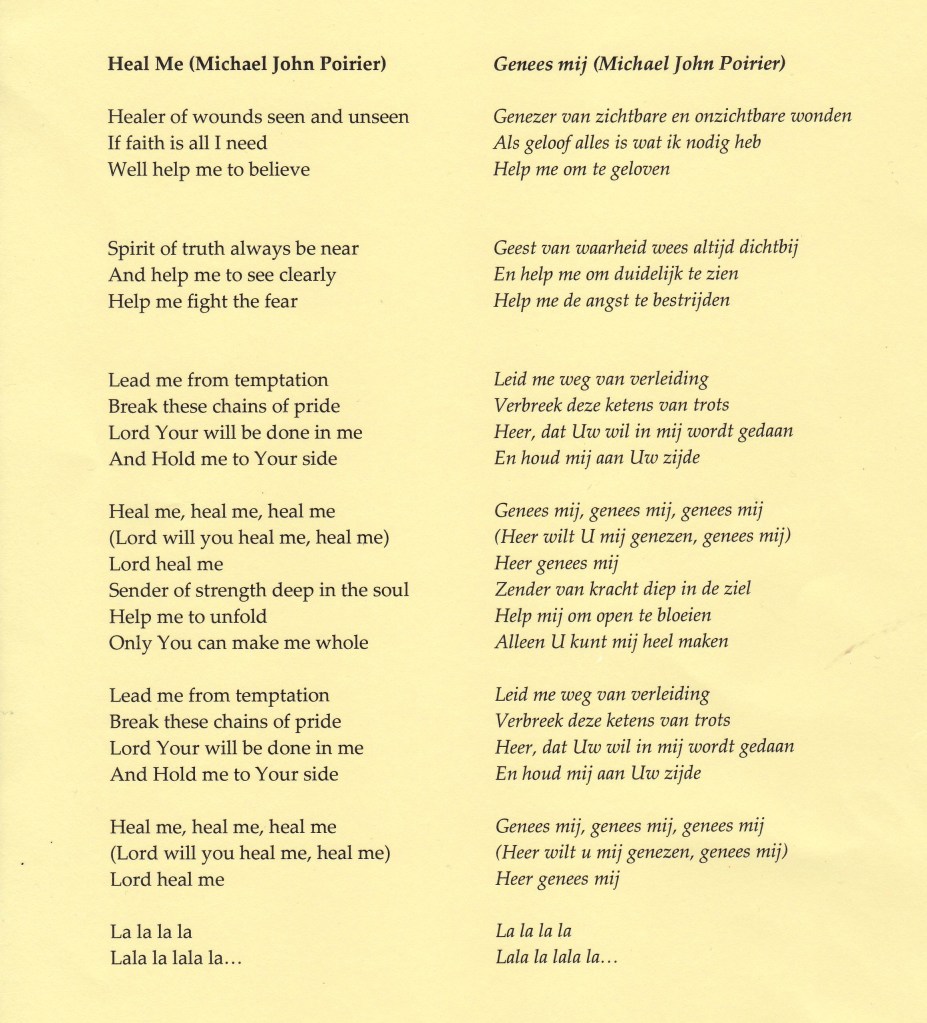 Heal Me (Michael John Poirier)

Healer of wounds seen and unseen
If faith is all I need
Well help me to believe

Spirit of truth always be near
And help me to see clearly
Help me fight the fear

Lead me from temptation
Break these chains of pride
Lord Your will be done in me
And Hold me to Your side

Heal me, heal me, heal me
(Lord will you heal me, heal me)
Lord heal me
Sender of strength deep in the soul
Help me to unfold
Only You can make me whole

Lead me from temptation
Break these chains of pride
Lord Your will be done in me
And Hold me to Your side

Heal me, heal me, heal me
(Lord will you heal me, heal me)
Lord heal me

La la la la
Lala la lala la…

Genees mij (Michael John Poirier)

Genezer van zichtbare en onzichtbare wonden
Als geloof alles is wat ik nodig heb
Help me om te geloven

Geest van waarheid wees altijd dichtbij
En help me om duidelijk te zien
Help me de angst te bestrijden

Leid me weg van verleiding
Verbreek deze ketens van trots
Heer, dat Uw wil in mij wordt gedaan
En houd mij aan Uw zijde

Genees mij, genees mij, genees mij
(Heer wilt U mij genezen, genees mij)
Heer genees mij
Zender van kracht diep in de ziel
Help mij om open te bloeien
Alleen U kunt mij heel maken

Leid me weg van verleiding
Verbreek deze ketens van trots
Heer, dat Uw wil in mij wordt gedaan
En houd mij aan Uw zijde

Genees mij, genees mij, genees mij
(Heer wilt u mij genezen, genees mij)
Heer genees mij

La la la la
Lala la lala la…